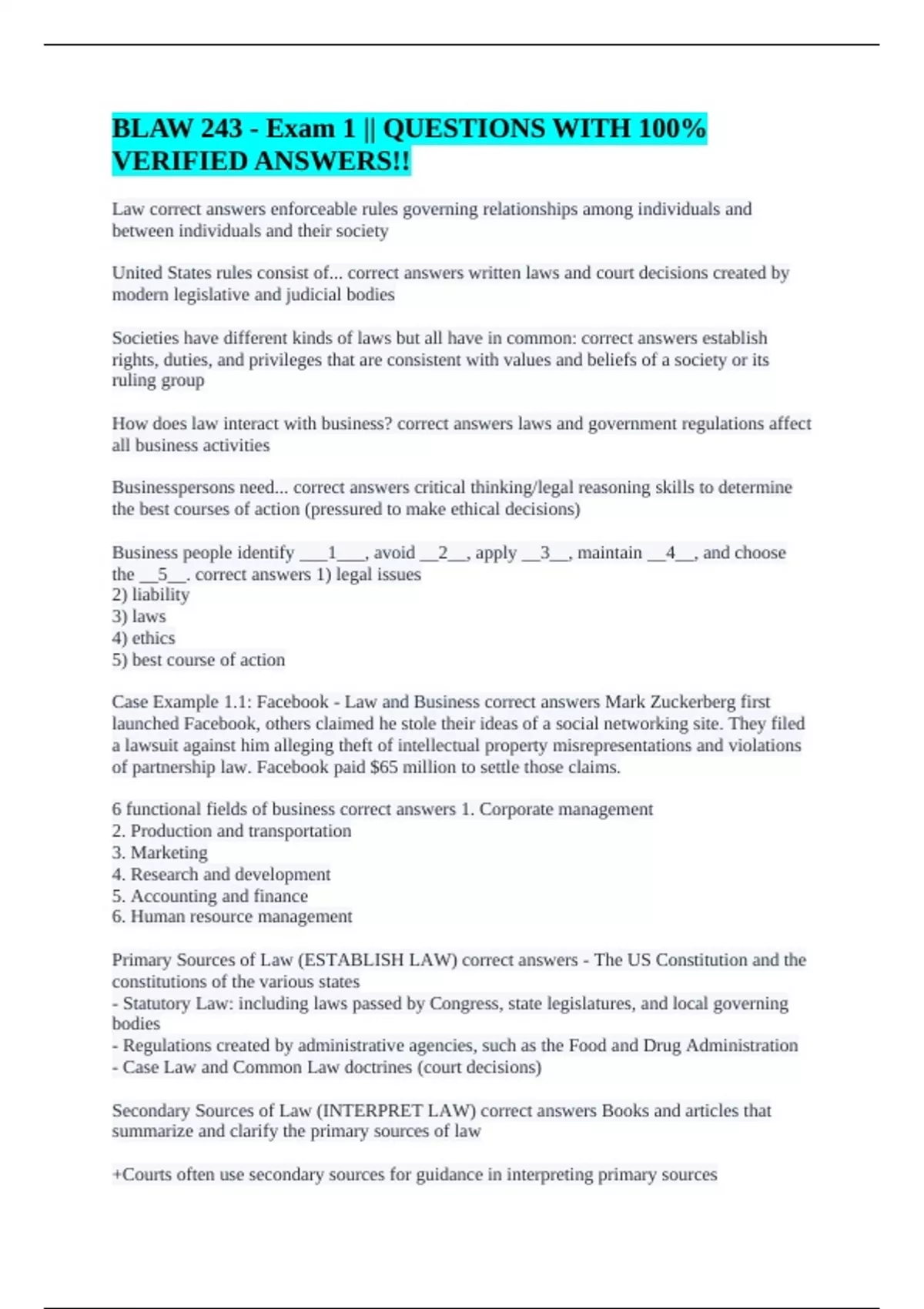 BLAW 243 - Exam 1 || QUESTIONS WITH 100% VERIFIED ANSWERS!!

Law correct answers enforceable rules governing relationships among individuals and between individuals and their society

United States rules consist of... correct answers written laws and court decisions created by modern legislative and judicial bodies

Societies have different kinds of laws but all have in common: correct answers establish rights, duties, and privileges that are consistent with values and beliefs of a society or its ruling group

How does law interact with business? correct answers laws and government regulations affect all business activities

Businesspersons need... correct answers critical thinking/legal reasoning skills to determine the best courses of action (pressured to make ethical decisions)

Business people identify ___1___, avoid __2__, apply __3__, maintain __4__, and choose the __5__. correct answers 1) legal issues
2) liability
3) laws
4) ethics
5) best course of action

Case Example 1.1: Facebook - Law and Business correct answers Mark Zuckerberg first launched Facebook, others claimed he stole their ideas of a social networking site. They filed a lawsuit against him alleging theft of intellectual property misrepresentations and violations of partnership law. Facebook paid $65 million to settle those claims.

6 functional fields of business correct answers 1. Corporate management
2. Production and transportation
3. Marketing
4. Research and development
5. Accounting and finance
6. Human resource management

Primary Sources of Law (ESTABLISH LAW) correct answers - The US Constitution and the constitutions of the various states
- Statutory Law: including laws passed by Congress, state legislatures, and local governing bodies
- Regulations created by administrative agencies, such as the Food and Drug Administration
- Case Law and Common Law doctrines (court decisions)

Secondary Sources of Law (INTERPRET LAW) correct answers Books and articles that summarize and clarify the primary sources of law

+Courts often use secondary sources for guidance in interpreting primary sources